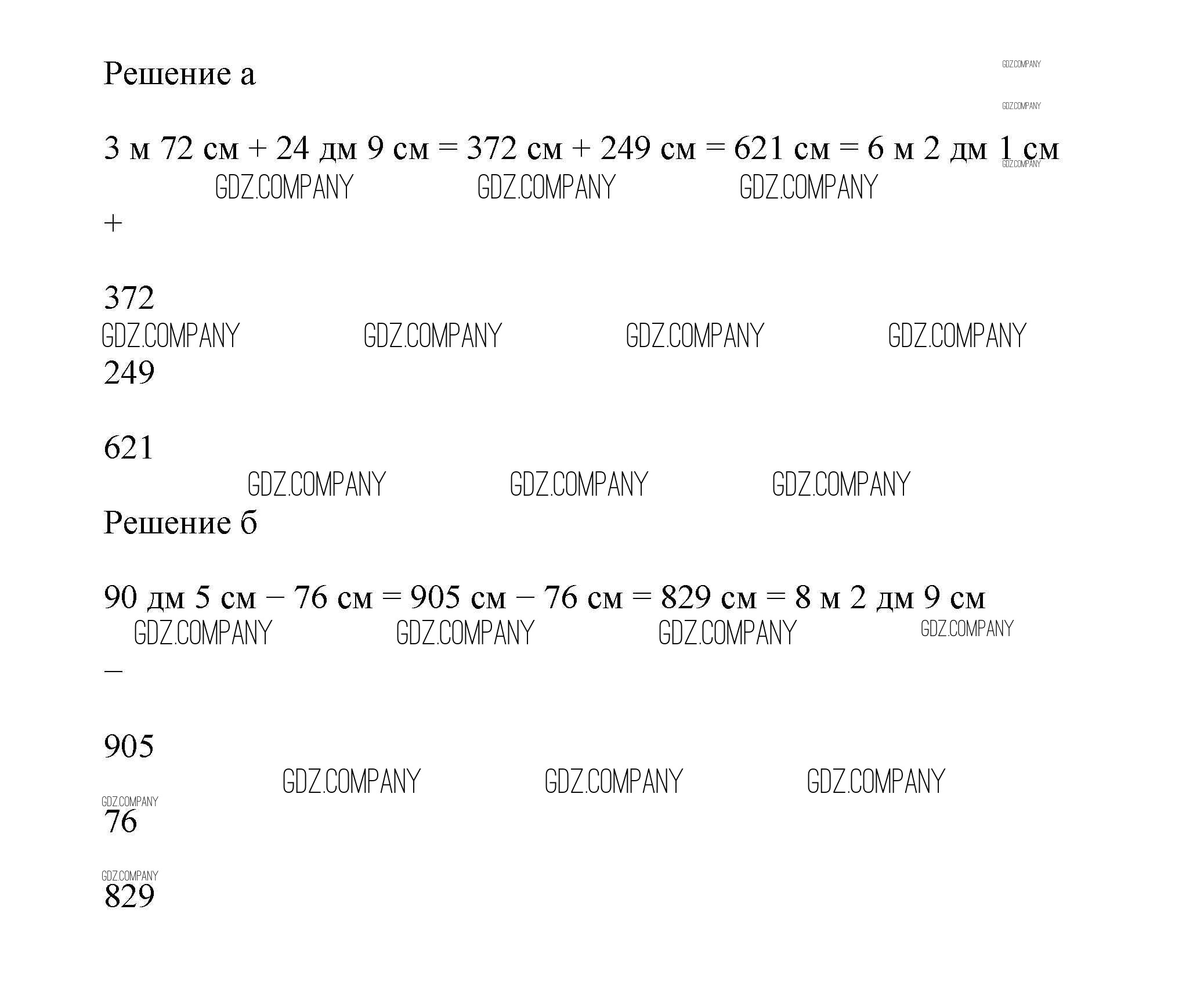 Решение а

GDZ.COMPANY

GDZ.COMPANY

3 м 72 см + 24 дм 9 см = 372 см + 249 см = 621 см = 6 м 2 дм 1 см

GDZ.COMPANY

GDZ.COMPANY GDZ.COMPANY GDZ.COMPANY

+

372

GDZ.COMPANY GDZ.COMPANY GDZ.COMPANY GDZ.COMPANY

249

621

GDZ.COMPANY GDZ.COMPANY GDZ.COMPANY

Решение б

90 дм 5 см – 76 см = 905 см – 76 см = 829 см = 8 м 2 дм 9 см

GDZ.COMPANY GDZ.COMPANY GDZ.COMPANY GDZ.COMPANY

–

905

GDZ.COMPANY GDZ.COMPANY GDZ.COMPANY

GDZ.COMPANY

76

GDZ.COMPANY

829